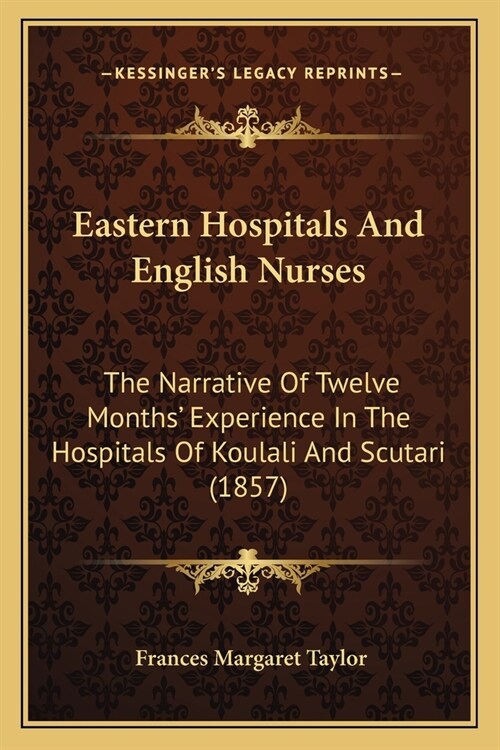 —KESSINGER'S LEGACY REPRINTS—

Eastern Hospitals And English Nurses

The Narrative Of Twelve Months' Experience In The Hospitals Of Koulali And Scutari (1857)

Frances Margaret Taylor